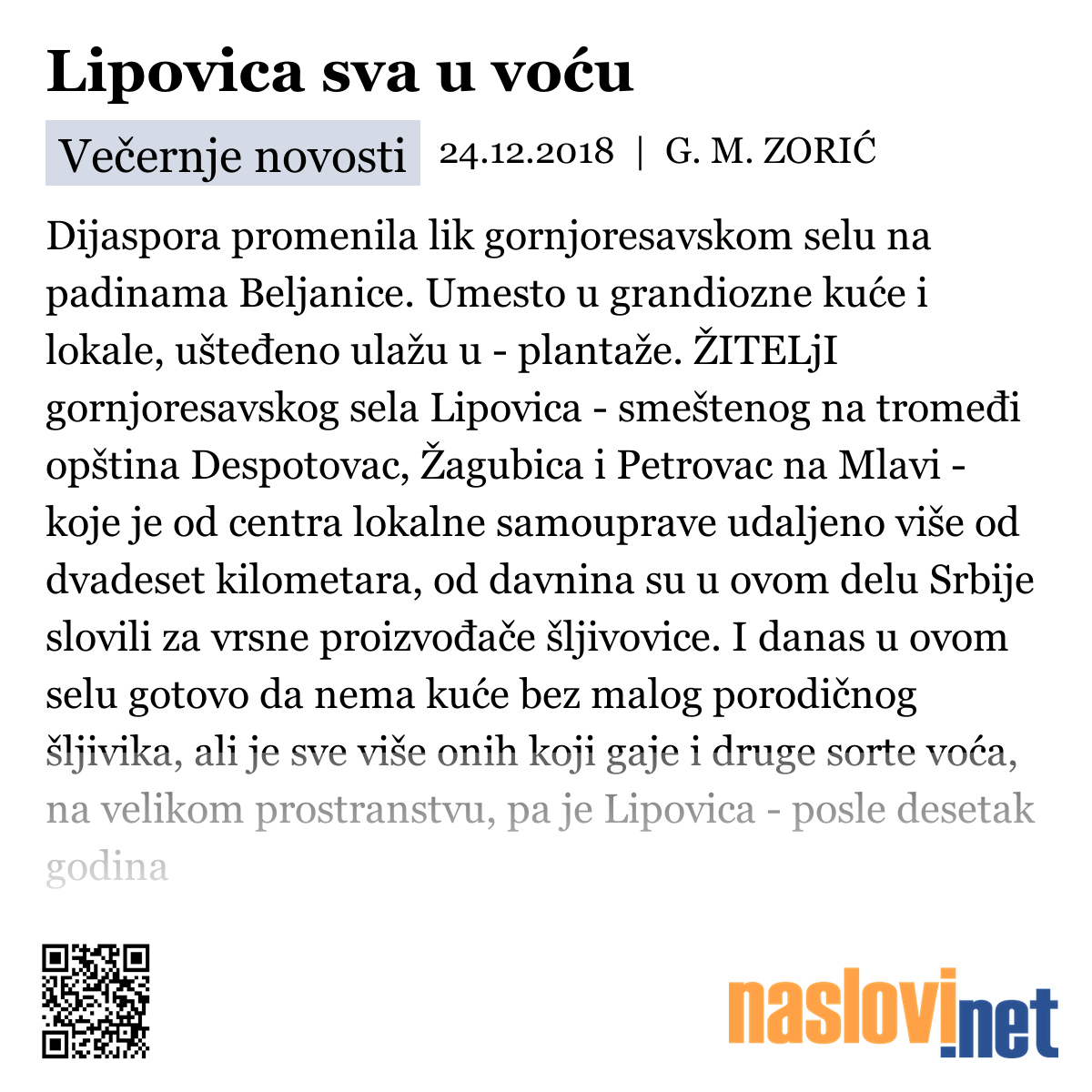 Lipovica sva u voću

Večernje novosti 24.12.2018 | G. M. ZORIĆ

Dijaspora promenila lik gornjoresavskom selu na padinama Beljanice. Umesto u grandiozne kuće i lokale, ušteđeno ulažu u - plantaže. ŽITELjI gornjoresavskog sela Lipovica - smeštenog na tromeđi opština Despotovac, Žagubica i Petrovac na Mlavi - koje je od centra lokalne samouprave udaljeno više od dvadeset kilometara, od davnina su u ovom delu Srbije slovili za vrsne proizvođače šljivovice. I danas u ovom selu gotovo da nema kuće bez malog porodičnog šljivika, ali je sve više onih koji gaje i druge sorte voća, na velikom prostranstvu, pa je Lipovica - posle desetak godina

naslovi.net